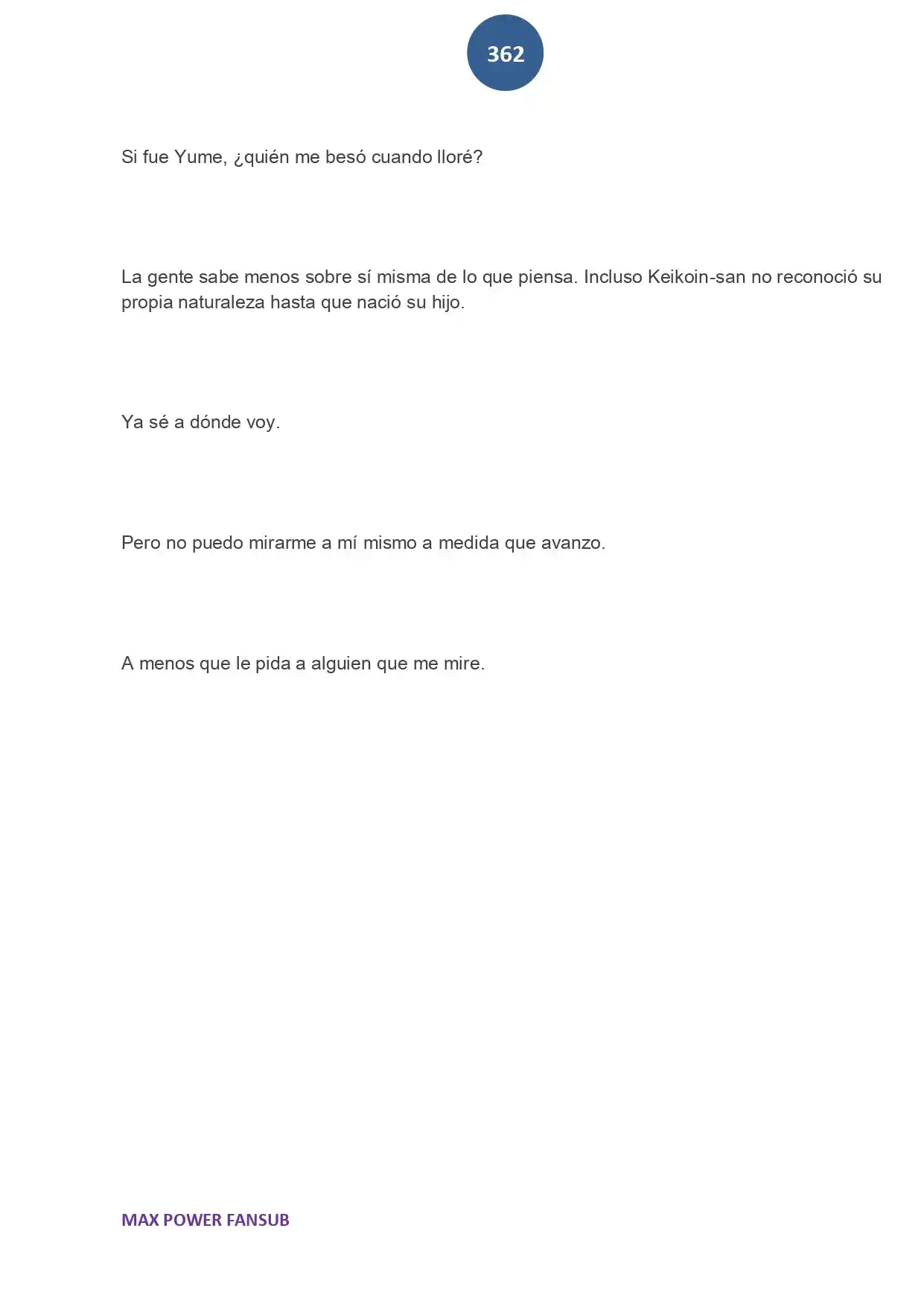 362

Si fue Yume, ¿quién me besó cuando lloré?

La gente sabe menos sobre sí misma de lo que piensa. Incluso Keikoin-san no reconoció su propia naturaleza hasta que nació su hijo.

Ya sé a dónde voy.

Pero no puedo mirarme a mí mismo a medida que avanzo.

A menos que le pida a alguien que me mire.

MAX POWER FANSUB